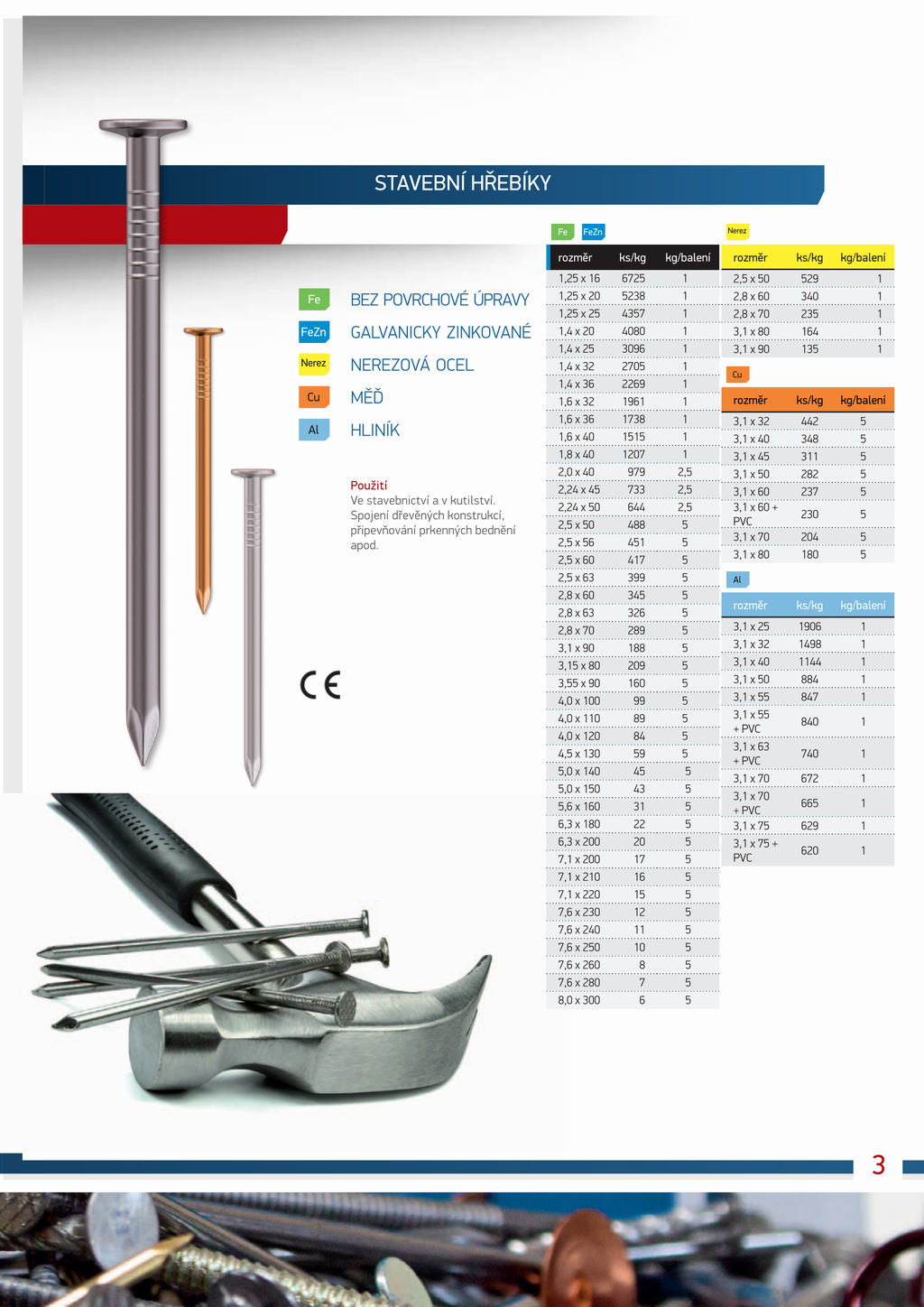 STAVEBNÍ HŘEBÍKY

Fe BEZ POVRCHOVÉ ÚPRAVY
FeZn GALVANICKY ZINKOVANÉ
Nerez NEREZOVÁ OCEL
Cu MĚĎ
Al HLINÍK

Použití
Ve stavebnictví a v kutilství. Spojení dřevěných konstrukcí, připevňování prkenných bednění apod.

CE

Fe FeZn

| rozměr | ks/kg | kg/balení |
|---|---|---|
| 1,25 x 16 | 6725 | 1 |
| 1,25 x 20 | 5238 | 1 |
| 1,25 x 25 | 4357 | 1 |
| 1,4 x 20 | 4080 | 1 |
| 1,4 x 25 | 3096 | 1 |
| 1,4 x 32 | 2705 | 1 |
| 1,4 x 36 | 2269 | 1 |
| 1,6 x 32 | 1961 | 1 |
| 1,6 x 36 | 1738 | 1 |
| 1,6 x 40 | 1515 | 1 |
| 1,8 x 40 | 1207 | 1 |
| 2,0 x 40 | 979 | 2,5 |
| 2,24 x 45 | 733 | 2,5 |
| 2,24 x 50 | 644 | 2,5 |
| 2,5 x 50 | 488 | 5 |
| 2,5 x 56 | 451 | 5 |
| 2,5 x 60 | 417 | 5 |
| 2,5 x 63 | 399 | 5 |
| 2,8 x 60 | 345 | 5 |
| 2,8 x 63 | 326 | 5 |
| 2,8 x 70 | 289 | 5 |
| 3,1 x 90 | 188 | 5 |
| 3,15 x 80 | 209 | 5 |
| 3,55 x 90 | 160 | 5 |
| 4,0 x 100 | 99 | 5 |
| 4,0 x 110 | 89 | 5 |
| 4,0 x 120 | 84 | 5 |
| 4,5 x 130 | 59 | 5 |
| 5,0 x 140 | 45 | 5 |
| 5,0 x 150 | 43 | 5 |
| 5,6 x 160 | 31 | 5 |
| 6,3 x 180 | 22 | 5 |
| 6,3 x 200 | 20 | 5 |
| 7,1 x 200 | 17 | 5 |
| 7,1 x 210 | 16 | 5 |
| 7,1 x 220 | 15 | 5 |
| 7,6 x 230 | 12 | 5 |
| 7,6 x 240 | 11 | 5 |
| 7,6 x 250 | 10 | 5 |
| 7,6 x 260 | 8 | 5 |
| 7,6 x 280 | 7 | 5 |
| 8,0 x 300 | 6 | 5 |

Nerez

| rozměr | ks/kg | kg/balení |
|---|---|---|
| 2,5 x 50 | 529 | 1 |
| 2,8 x 60 | 340 | 1 |
| 2,8 x 70 | 235 | 1 |
| 3,1 x 80 | 164 | 1 |
| 3,1 x 90 | 135 | 1 |

Cu

| rozměr | ks/kg | kg/balení |
|---|---|---|
| 3,1 x 32 | 442 | 5 |
| 3,1 x 40 | 348 | 5 |
| 3,1 x 45 | 311 | 5 |
| 3,1 x 50 | 282 | 5 |
| 3,1 x 60 | 237 | 5 |
| 3,1 x 60 + PVC | 230 | 5 |
| 3,1 x 70 | 204 | 5 |
| 3,1 x 80 | 180 | 5 |

Al

| rozměr | ks/kg | kg/balení |
|---|---|---|
| 3,1 x 25 | 1906 | 1 |
| 3,1 x 32 | 1498 | 1 |
| 3,1 x 40 | 1144 | 1 |
| 3,1 x 50 | 884 | 1 |
| 3,1 x 55 | 847 | 1 |
| 3,1 x 55 + PVC | 840 | 1 |
| 3,1 x 63 + PVC | 740 | 1 |
| 3,1 x 70 | 672 | 1 |
| 3,1 x 70 + PVC | 665 | 1 |
| 3,1 x 75 | 629 | 1 |
| 3,1 x 75 + PVC | 620 | 1 |

3